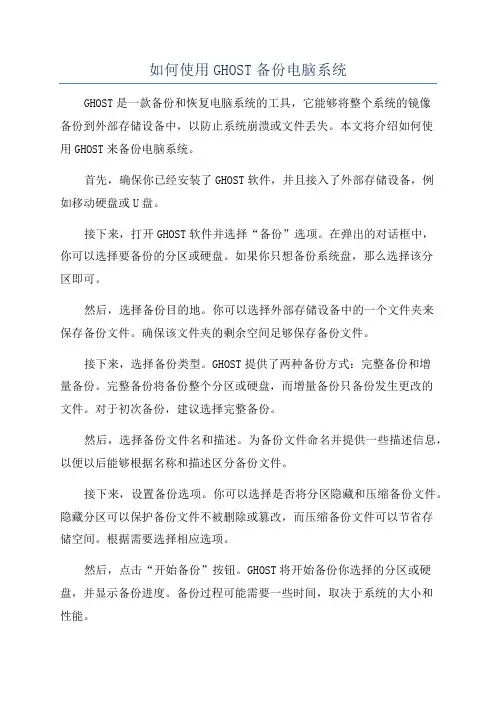 如何使用GHOST备份电脑系统

GHOST是一款备份和恢复电脑系统的工具，它能够将整个系统的镜像备份到外部存储设备中，以防止系统崩溃或文件丢失。本文将介绍如何使用GHOST来备份电脑系统。

首先，确保你已经安装了GHOST软件，并且接入了外部存储设备，例如移动硬盘或U盘。

接下来，打开GHOST软件并选择“备份”选项。在弹出的对话框中，你可以选择要备份的分区或硬盘。如果你只想备份系统盘，那么选择该分区即可。

然后，选择备份目的地。你可以选择外部存储设备中的一个文件夹来保存备份文件。确保该文件夹的剩余空间足够保存备份文件。

接下来，选择备份类型。GHOST提供了两种备份方式：完整备份和增量备份。完整备份将备份整个分区或硬盘，而增量备份只备份发生更改的文件。对于初次备份，建议选择完整备份。

然后，选择备份文件名和描述。为备份文件命名并提供一些描述信息，以便以后能够根据名称和描述区分备份文件。

接下来，设置备份选项。你可以选择是否将分区隐藏和压缩备份文件。隐藏分区可以保护备份文件不被删除或篡改，而压缩备份文件可以节省存储空间。根据需要选择相应选项。

然后，点击“开始备份”按钮。GHOST将开始备份你选择的分区或硬盘，并显示备份进度。备份过程可能需要一些时间，取决于系统的大小和性能。